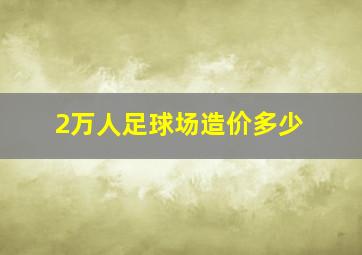 2万人足球场造价多少